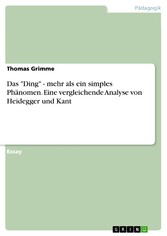 Pädagogik

Thomas Grimme

Das "Ding" - mehr als ein simples Phänomen. Eine vergleichende Analyse von Heidegger und Kant

Essay

GRIN